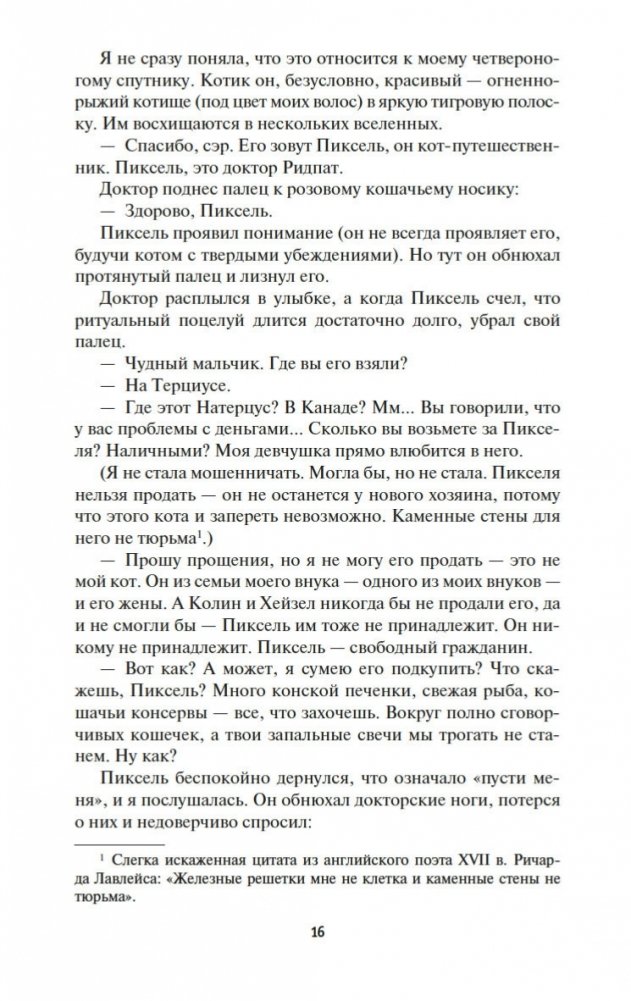 Я не сразу поняла, что это относится к моему четвероногому спутнику. Котик он, безусловно, красивый — огненно-рыжий котище (под цвет моих волос) в яркую тигровую полоску. Им восхищаются в нескольких вселенных.

— Спасибо, сэр. Его зовут Пиксель, он кот-путешественник. Пиксель, это доктор Ридпат.

Доктор поднес палец к розовому кошачьему носику:

— Здорово, Пиксель.

Пиксель проявил понимание (он не всегда проявляет его, будучи котом с твердыми убеждениями). Но тут он обнюхал протянутый палец и лизнул его.

Доктор расплылся в улыбке, а когда Пиксель счел, что ритуальный поцелуй длится достаточно долго, убрал свой палец.

— Чудный мальчик. Где вы его взяли?

— На Терциусе.

— Где этот Натерцус? В Канаде? Мм... Вы говорили, что у вас проблемы с деньгами... Сколько вы возьмете за Пикселя? Наличными? Моя девчушка прямо влюбится в него.

(Я не стала мошенничать. Могла бы, но не стала. Пикселя нельзя продать — он не останется у нового хозяина, потому что этого кота и запереть невозможно. Каменные стены для него не тюрьма$^1$.)

— Прошу прощения, но я не могу его продать — это не мой кот. Он из семьи моего внука — одного из моих внуков — и его жены. А Колин и Хейзел никогда бы не продали его, да и не смогли бы — Пиксель им тоже не принадлежит. Он никому не принадлежит. Пиксель — свободный гражданин.

— Вот как? А может, я сумею его подкупить? Что скажешь, Пиксель? Много конской печенки, свежая рыба, кошачьи консервы — все, что захочешь. Вокруг полно сговорчивых кошечек, а твои запальные свечи мы трогать не станем. Ну как?

Пиксель беспокойно дернулся, что означало «пусти меня», и я послушалась. Он обнюхал докторские ноги, потерся о них и недоверчиво спросил:

$^1$ Слегка искаженная цитата из английского поэта XVII в. Ричарда Лавлейса: «Железные решетки мне не клетка и каменные стены не тюрьма».

16